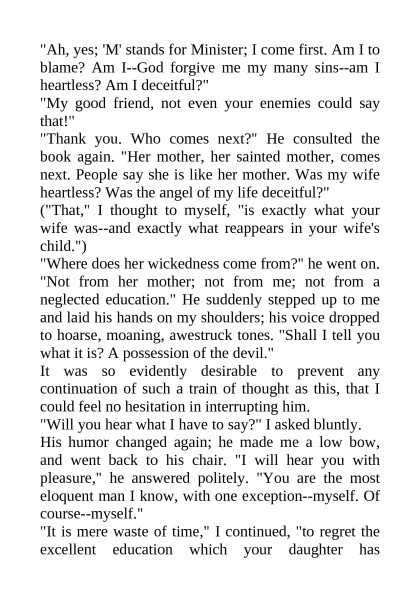 "Ah, yes; 'M' stands for Minister; I come first. Am I to blame? Am I--God forgive me my many sins--am I heartless? Am I deceitful?"
"My good friend, not even your enemies could say that!"
"Thank you. Who comes next?" He consulted the book again. "Her mother, her sainted mother, comes next. People say she is like her mother. Was my wife heartless? Was the angel of my life deceitful?"
("That," I thought to myself, "is exactly what your wife was--and exactly what reappears in your wife's child.")
"Where does her wickedness come from?" he went on. "Not from her mother; not from me; not from a neglected education." He suddenly stepped up to me and laid his hands on my shoulders; his voice dropped to hoarse, moaning, awestruck tones. "Shall I tell you what it is? A possession of the devil."
It was so evidently desirable to prevent any continuation of such a train of thought as this, that I could feel no hesitation in interrupting him.
"Will you hear what I have to say?" I asked bluntly.
His humor changed again; he made me a low bow, and went back to his chair. "I will hear you with pleasure," he answered politely. "You are the most eloquent man I know, with one exception--myself. Of course--myself."
"It is mere waste of time," I continued, "to regret the excellent education which your daughter has